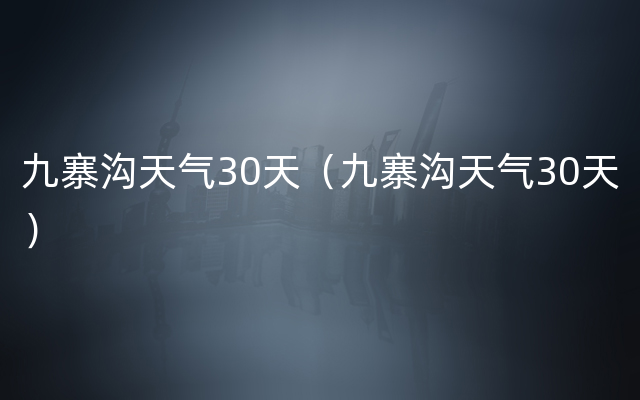 九寨沟天气30天（九寨沟天气30天）